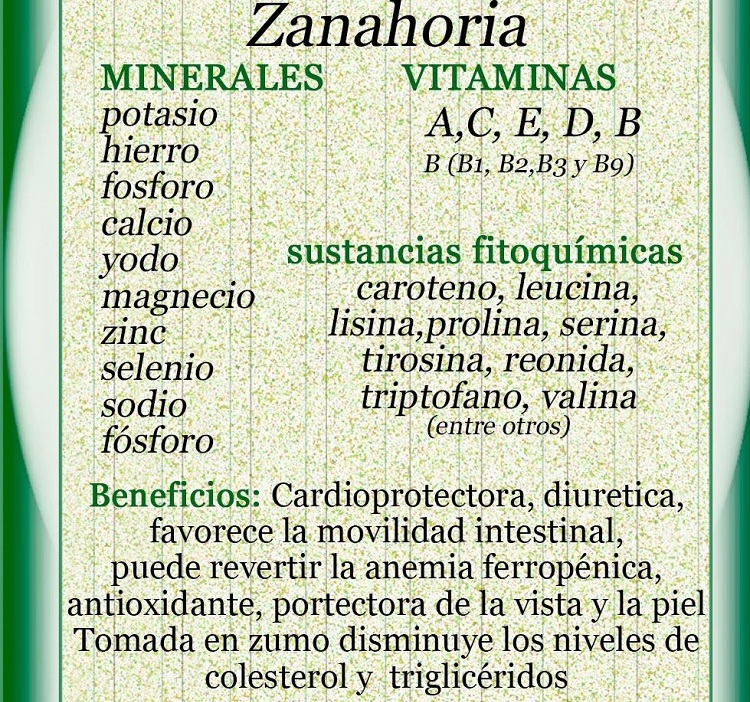 Zanahoria

MINERALES
potasio
hierro
fosforo
calcio
yodo
magnecio
zinc
selenio
sodio
fósforo

VITAMINAS
A,C, E, D, B
B (B1, B2,B3 y B9)

sustancias fitoquímicas
caroteno, leucina, lisina,prolina, serina, tirosina, reonida, triptofano, valina
(entre otros)

Beneficios: Cardioprotectora, diuretica, favorece la movilidad intestinal, puede revertir la anemia ferropénica, antioxidante, portectora de la vista y la piel Tomada en zumo disminuye los niveles de colesterol y triglicéridos